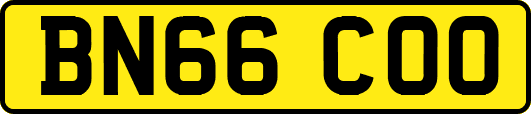 BN66 COO